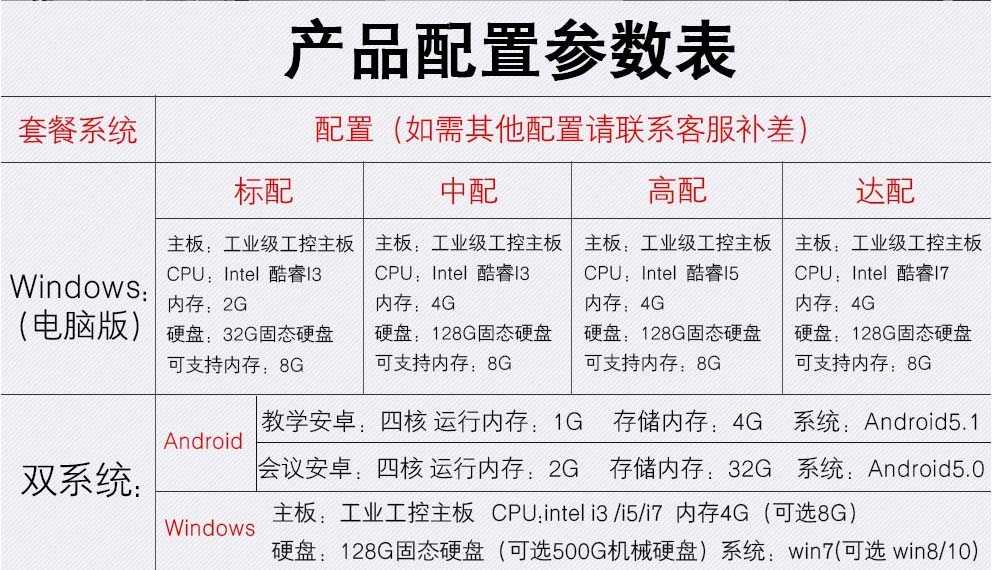 产品配置参数表

| 套餐系统 | 配置（如需其他配置请联系客服补差） | | | |
|---|---|---|---|---|
| | 标配 | 中配 | 高配 | 达配 |
| Windows：(电脑版) | 主板：工业级工控主板 CPU：Intel 酷睿I3 内存：2G 硬盘：32G固态硬盘 可支持内存：8G | 主板：工业级工控主板 CPU：Intel 酷睿I3 内存：4G 硬盘：128G固态硬盘 可支持内存：8G | 主板：工业级工控主板 CPU：Intel 酷睿I5 内存：4G 硬盘：128G固态硬盘 可支持内存：8G | 主板：工业级工控主板 CPU：Intel 酷睿I7 内存：4G 硬盘：128G固态硬盘 可支持内存：8G |

双系统：

Android
教学安卓：四核 运行内存：1G 存储内存：4G 系统：Android5.1
会议安卓：四核 运行内存：2G 存储内存：32G 系统：Android5.0

Windows
主板：工业工控主板 CPU:intel i3 /i5/i7 内存4G（可选8G）
硬盘：128G固态硬盘（可选500G机械硬盘）系统：win7(可选 win8/10)